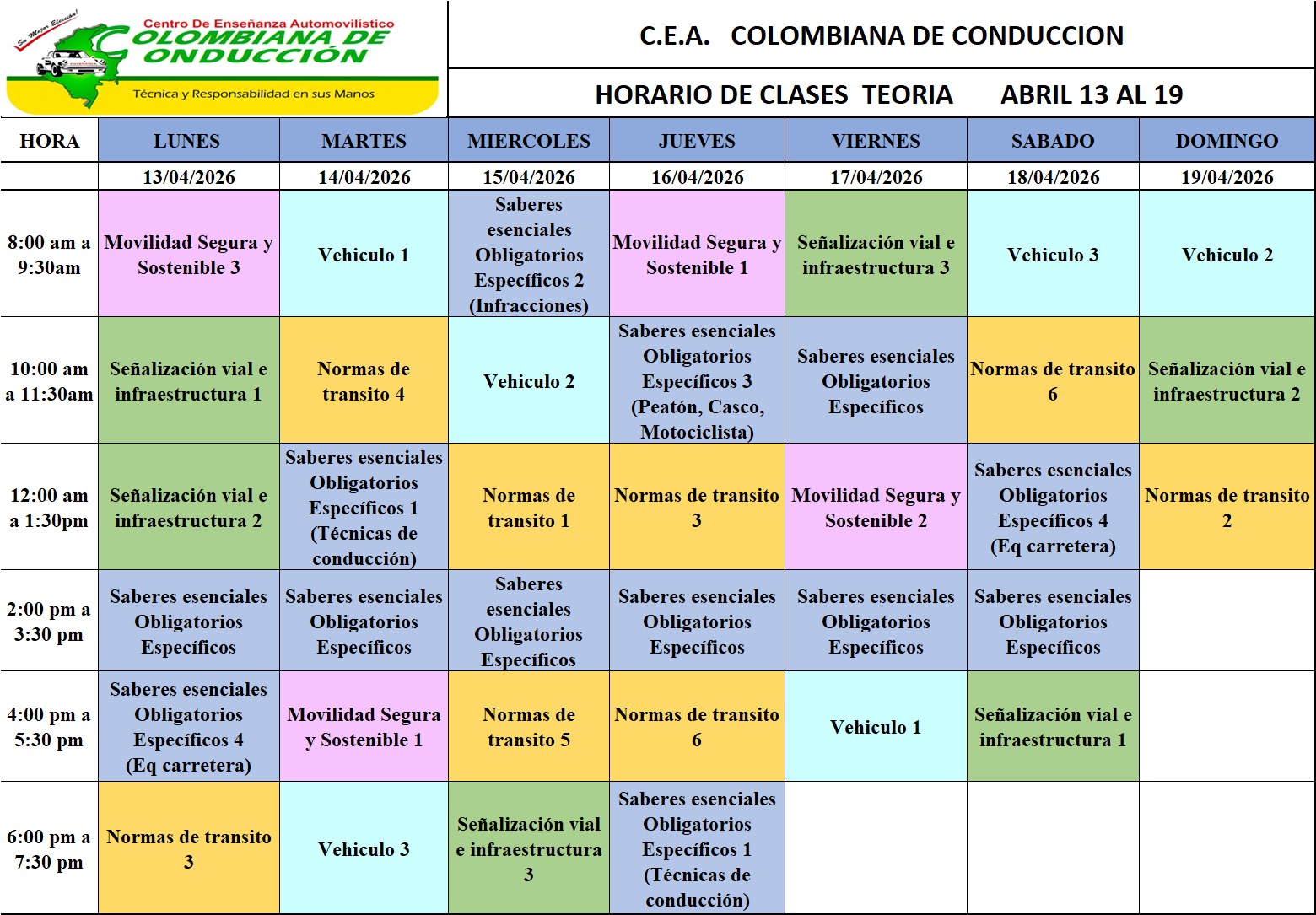 Su Mejor Elección!
Centro De Enseñanza Automovilístico
COLOMBIANA DE CONDUCCIÓN
Técnica y Responsabilidad en sus Manos

C.E.A. COLOMBIANA DE CONDUCCION

HORARIO DE CLASES TEORIA ABRIL 13 AL 19

| HORA | LUNES | MARTES | MIERCOLES | JUEVES | VIERNES | SABADO | DOMINGO |
|---|---|---|---|---|---|---|---|
| | 13/04/2026 | 14/04/2026 | 15/04/2026 | 16/04/2026 | 17/04/2026 | 18/04/2026 | 19/04/2026 |
| 8:00 am a 9:30am | Movilidad Segura y Sostenible 3 | Vehiculo 1 | Saberes esenciales Obligatorios Específicos 2 (Infracciones) | Movilidad Segura y Sostenible 1 | Señalización vial e infraestructura 3 | Vehiculo 3 | Vehiculo 2 |
| 10:00 am a 11:30am | Señalización vial e infraestructura 1 | Normas de transito 4 | Vehiculo 2 | Saberes esenciales Obligatorios Específicos 3 (Peatón, Casco, Motociclista) | Saberes esenciales Obligatorios Específicos | Normas de transito 6 | Señalización vial e infraestructura 2 |
| 12:00 am a 1:30pm | Señalización vial e infraestructura 2 | Saberes esenciales Obligatorios Específicos 1 (Técnicas de conducción) | Normas de transito 1 | Normas de transito 3 | Movilidad Segura y Sostenible 2 | Saberes esenciales Obligatorios Específicos 4 (Eq carretera) | Normas de transito 2 |
| 2:00 pm a 3:30 pm | Saberes esenciales Obligatorios Específicos | Saberes esenciales Obligatorios Específicos | Saberes esenciales Obligatorios Específicos | Saberes esenciales Obligatorios Específicos | Saberes esenciales Obligatorios Específicos | Saberes esenciales Obligatorios Específicos | |
| 4:00 pm a 5:30 pm | Saberes esenciales Obligatorios Específicos 4 (Eq carretera) | Movilidad Segura y Sostenible 1 | Normas de transito 5 | Normas de transito 6 | Vehiculo 1 | Señalización vial e infraestructura 1 | |
| 6:00 pm a 7:30 pm | Normas de transito 3 | Vehiculo 3 | Señalización vial e infraestructura 3 | Saberes esenciales Obligatorios Específicos 1 (Técnicas de conducción) | | | |